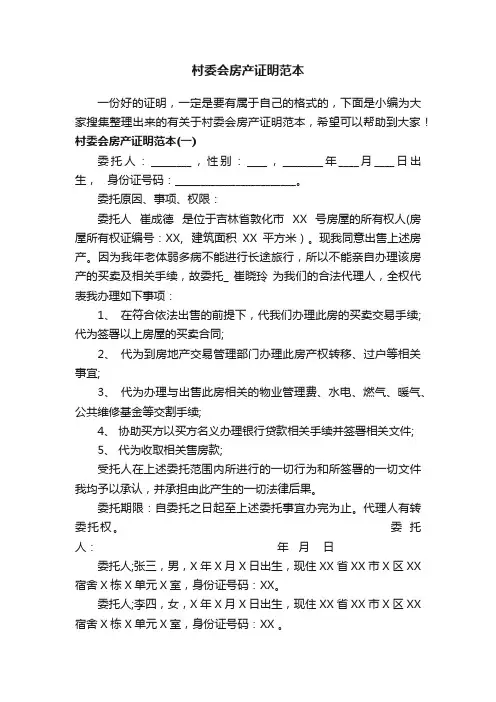 村委会房产证明范本

一份好的证明，一定是要有属于自己的格式的，下面是小编为大家搜集整理出来的有关于村委会房产证明范本，希望可以帮助到大家！

村委会房产证明范本(一)

委托人：________，性别：____，________年____月____日出生，　身份证号码：________________________。

委托原因、事项、权限：

委托人　崔成德　是位于吉林省敦化市　XX　号房屋的所有权人(房屋所有权证编号：XX,　建筑面积　XX　平方米）。现我同意出售上述房产。因为我年老体弱多病不能进行长途旅行，所以不能亲自办理该房产的买卖及相关手续，故委托_ 崔晓玲　为我们的合法代理人，全权代表我办理如下事项：

1、　在符合依法出售的前提下，代我们办理此房的买卖交易手续;代为签署以上房屋的买卖合同;

2、　代为到房地产交易管理部门办理此房产权转移、过户等相关事宜;

3、　代为办理与出售此房相关的物业管理费、水电、燃气、暖气、公共维修基金等交割手续;

4、　协助买方以买方名义办理银行贷款相关手续并签署相关文件;

5、　代为收取相关售房款;

受托人在上述委托范围内所进行的一切行为和所签署的一切文件我均予以承认，并承担由此产生的一切法律后果。

委托期限：自委托之日起至上述委托事宜办完为止。代理人有转委托权。　委托人：　年　月　日

委托人;张三，男，X 年 X 月 X 日出生，现住 XX 省 XX 市 X 区 XX 宿舍 X 栋 X 单元 X 室，身份证号码：XX。

委托人;李四，女，X 年 X 月 X 日出生，现住 XX 省 XX 市 X 区 XX 宿舍 X 栋 X 单元 X 室，身份证号码：XX 。